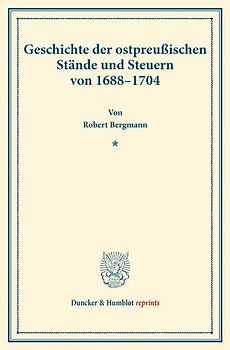 Geschichte der ostpreußischen Stände und Steuern von 1688–1704

Von
Robert Bergmann

*

Duncker & Humblot reprints